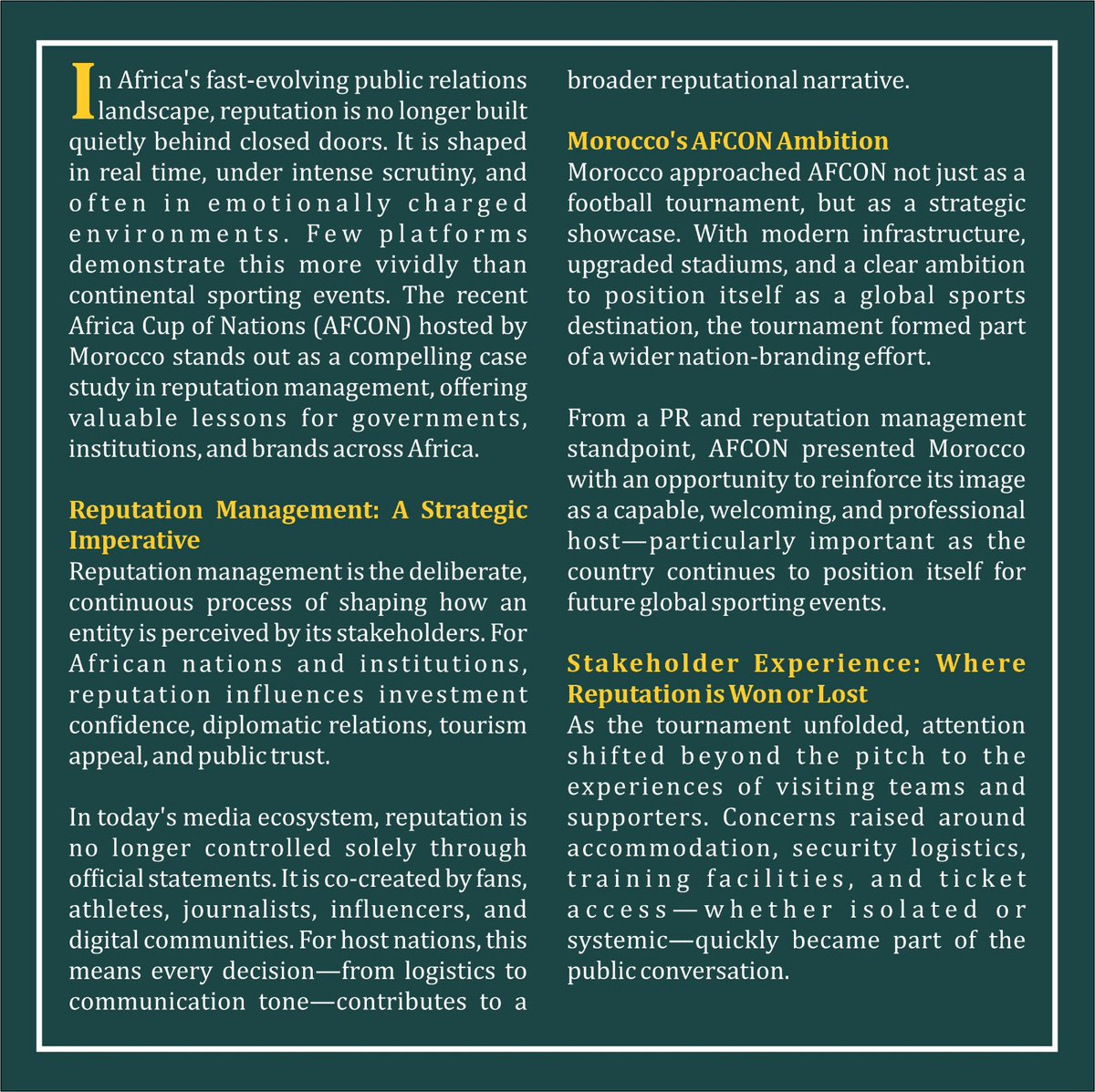 In Africa's fast-evolving public relations landscape, reputation is no longer built quietly behind closed doors. It is shaped in real time, under intense scrutiny, and often in emotionally charged environments. Few platforms demonstrate this more vividly than continental sporting events. The recent Africa Cup of Nations (AFCON) hosted by Morocco stands out as a compelling case study in reputation management, offering valuable lessons for governments, institutions, and brands across Africa.

Reputation Management: A Strategic Imperative
Reputation management is the deliberate, continuous process of shaping how an entity is perceived by its stakeholders. For African nations and institutions, reputation influences investment confidence, diplomatic relations, tourism appeal, and public trust.

In today's media ecosystem, reputation is no longer controlled solely through official statements. It is co-created by fans, athletes, journalists, influencers, and digital communities. For host nations, this means every decision—from logistics to communication tone—contributes to a broader reputational narrative.

Morocco's AFCON Ambition
Morocco approached AFCON not just as a football tournament, but as a strategic showcase. With modern infrastructure, upgraded stadiums, and a clear ambition to position itself as a global sports destination, the tournament formed part of a wider nation-branding effort.

From a PR and reputation management standpoint, AFCON presented Morocco with an opportunity to reinforce its image as a capable, welcoming, and professional host—particularly important as the country continues to position itself for future global sporting events.

Stakeholder Experience: Where Reputation is Won or Lost
As the tournament unfolded, attention shifted beyond the pitch to the experiences of visiting teams and supporters. Concerns raised around accommodation, security logistics, training facilities, and ticket access—whether isolated or systemic—quickly became part of the public conversation.